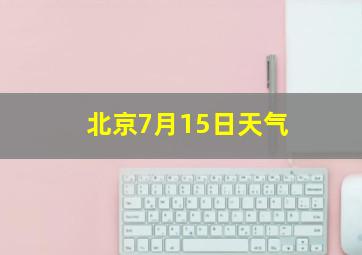 北京7月15日天气